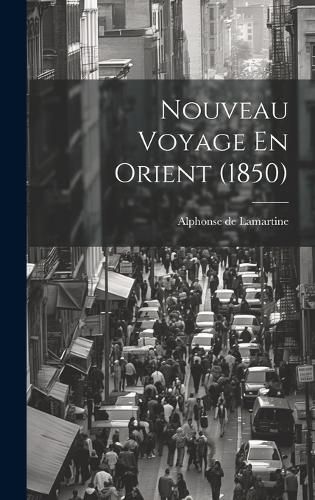 Nouveau Voyage En Orient (1850)

Alphonse de Lamartine